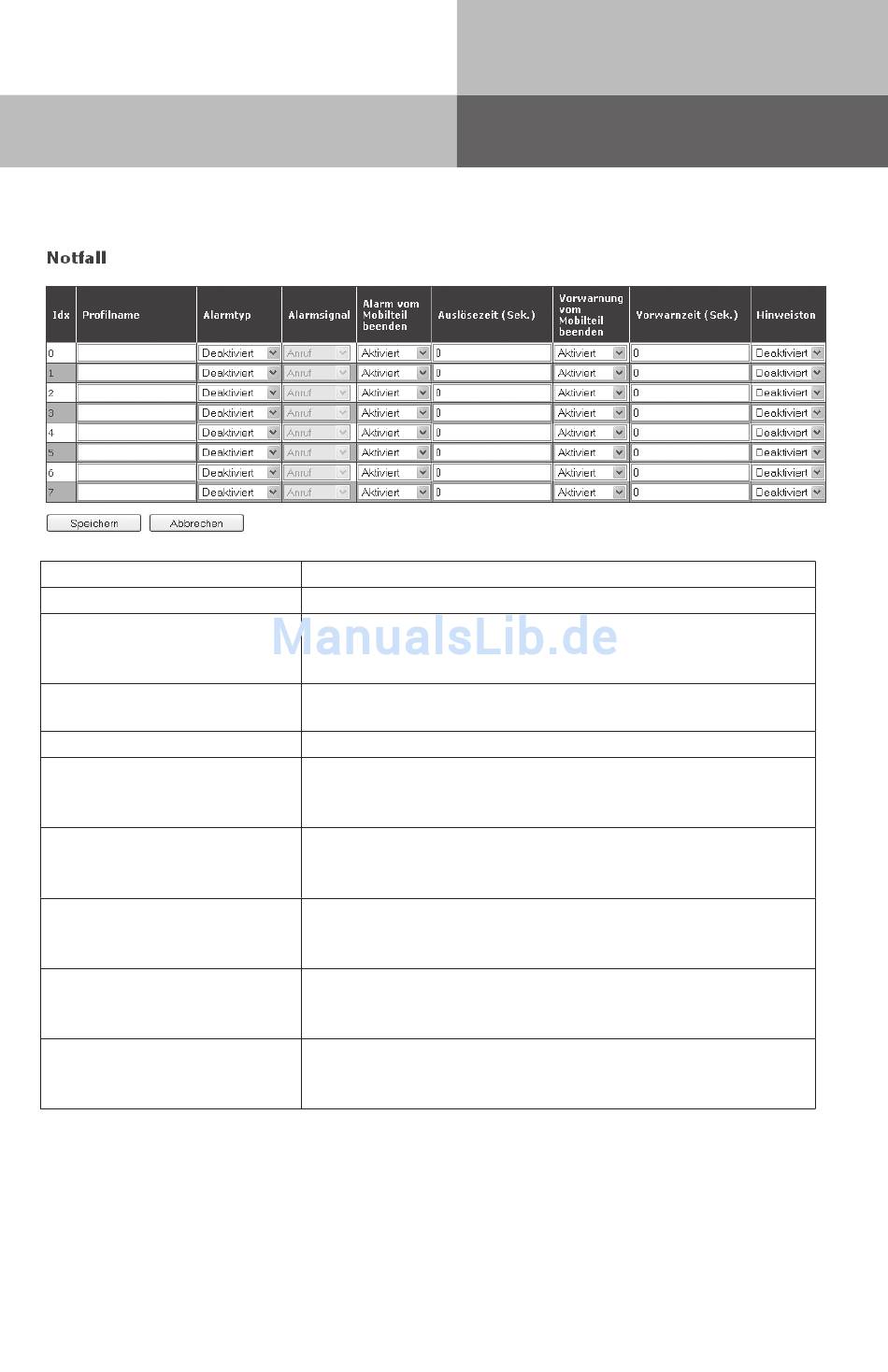 Notfall

| Idx | Profilname | Alarmtyp | Alarmsignal | Alarm vom Mobilteil beenden | Auslösezeit (Sek.) | Vorwarnung vom Mobilteil beenden | Vorwarnzeit (Sek.) | Hinweiston |
|---|---|---|---|---|---|---|---|---|
| 0 | | Deaktiviert | Anruf | Aktiviert | 0 | Aktiviert | 0 | Deaktiviert |
| 1 | | Deaktiviert | Anruf | Aktiviert | 0 | Aktiviert | 0 | Deaktiviert |
| 2 | | Deaktiviert | Anruf | Aktiviert | 0 | Aktiviert | 0 | Deaktiviert |
| 3 | | Deaktiviert | Anruf | Aktiviert | 0 | Aktiviert | 0 | Deaktiviert |
| 4 | | Deaktiviert | Anruf | Aktiviert | 0 | Aktiviert | 0 | Deaktiviert |
| 5 | | Deaktiviert | Anruf | Aktiviert | 0 | Aktiviert | 0 | Deaktiviert |
| 6 | | Deaktiviert | Anruf | Aktiviert | 0 | Aktiviert | 0 | Deaktiviert |
| 7 | | Deaktiviert | Anruf | Aktiviert | 0 | Aktiviert | 0 | Deaktiviert |

Speichern Abbrechen

ManualsLib.de